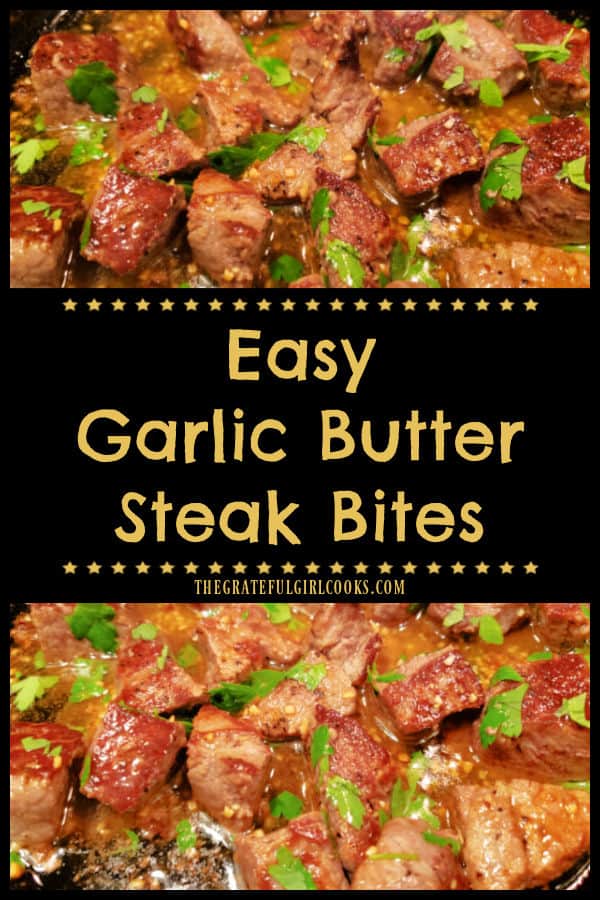 Easy
Garlic Butter
Steak Bites

THEGRATEFULGIRLCOOKS.COM